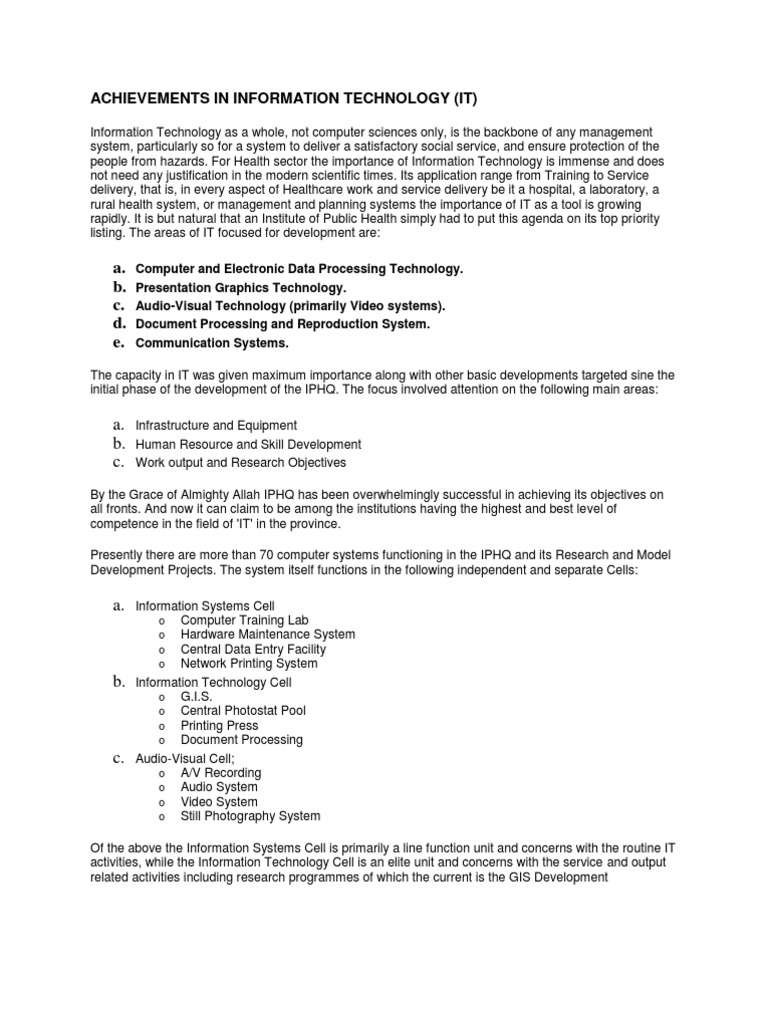 ACHIEVEMENTS IN INFORMATION TECHNOLOGY (IT)

Information Technology as a whole, not computer sciences only, is the backbone of any management system, particularly so for a system to deliver a satisfactory social service, and ensure protection of the people from hazards. For Health sector the importance of Information Technology is immense and does not need any justification in the modern scientific times. Its application range from Training to Service delivery, that is, in every aspect of Healthcare work and service delivery be it a hospital, a laboratory, a rural health system, or management and planning systems the importance of IT as a tool is growing rapidly. It is but natural that an Institute of Public Health simply had to put this agenda on its top priority listing. The areas of IT focused for development are:

a. Computer and Electronic Data Processing Technology.
b. Presentation Graphics Technology.
c. Audio-Visual Technology (primarily Video systems).
d. Document Processing and Reproduction System.
e. Communication Systems.

The capacity in IT was given maximum importance along with other basic developments targeted sine the initial phase of the development of the IPHQ. The focus involved attention on the following main areas:

a. Infrastructure and Equipment
b. Human Resource and Skill Development
c. Work output and Research Objectives

By the Grace of Almighty Allah IPHQ has been overwhelmingly successful in achieving its objectives on all fronts. And now it can claim to be among the institutions having the highest and best level of competence in the field of 'IT' in the province.

Presently there are more than 70 computer systems functioning in the IPHQ and its Research and Model Development Projects. The system itself functions in the following independent and separate Cells:

a. Information Systems Cell
o Computer Training Lab
o Hardware Maintenance System
o Central Data Entry Facility
o Network Printing System
b. Information Technology Cell
o G.I.S.
o Central Photostat Pool
o Printing Press
o Document Processing
c. Audio-Visual Cell;
o A/V Recording
o Audio System
o Video System
o Still Photography System

Of the above the Information Systems Cell is primarily a line function unit and concerns with the routine IT activities, while the Information Technology Cell is an elite unit and concerns with the service and output related activities including research programmes of which the current is the GIS Development